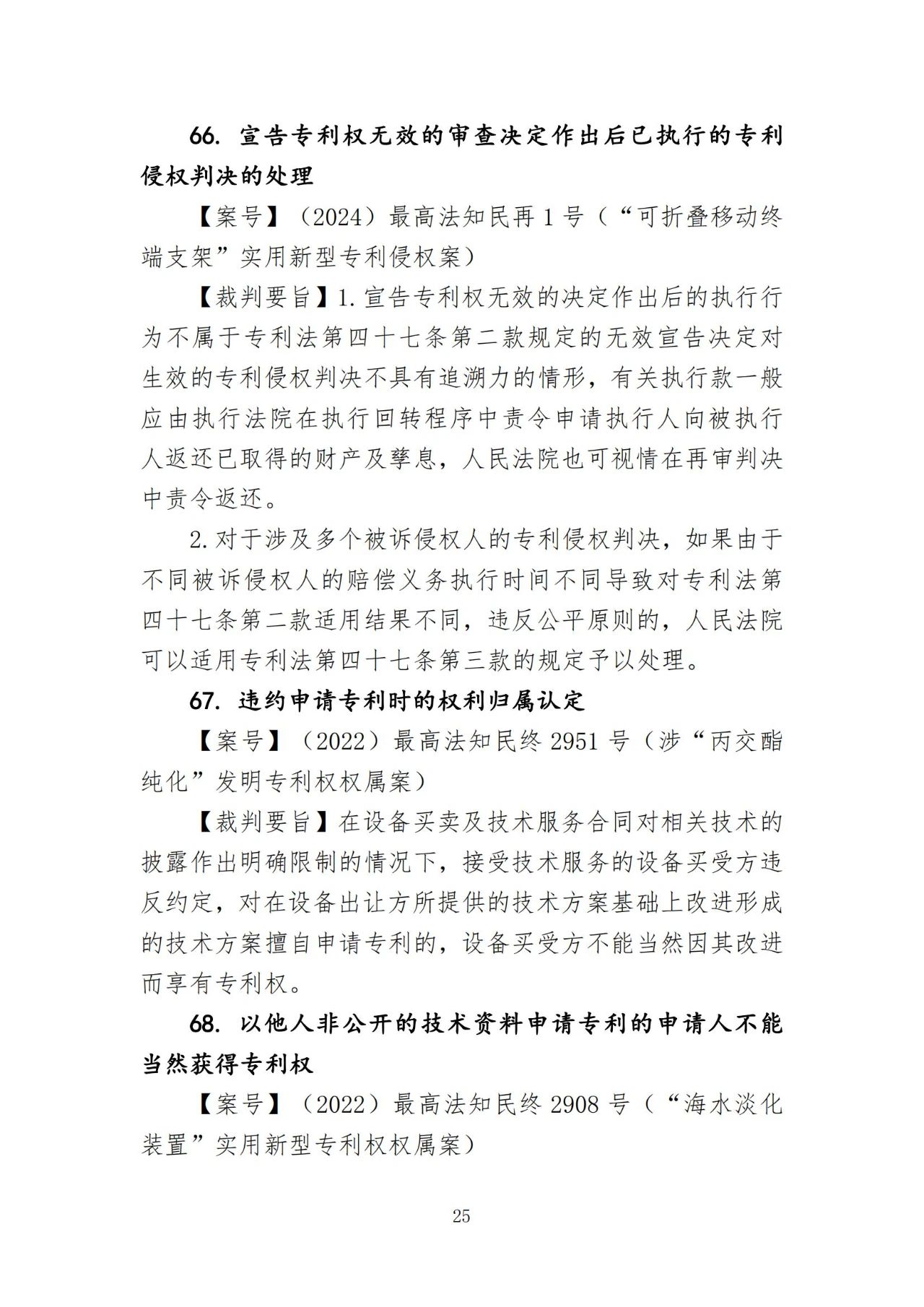 66. 宣告专利权无效的审查决定作出后已执行的专利侵权判决的处理

【案号】（2024）最高法知民再 1 号（“可折叠移动终端支架”实用新型专利侵权案）

【裁判要旨】1. 宣告专利权无效的决定作出后的执行行为不属于专利法第四十七条第二款规定的无效宣告决定对生效的专利侵权判决不具有追溯力的情形，有关执行款一般应由执行法院在执行回转程序中责令申请执行人向被执行人返还已取得的财产及孳息，人民法院也可视情在再审判决中责令返还。

2. 对于涉及多个被诉侵权人的专利侵权判决，如果由于不同被诉侵权人的赔偿义务执行时间不同导致对专利法第四十七条第二款适用结果不同，违反公平原则的，人民法院可以适用专利法第四十七条第三款的规定予以处理。

67. 违约申请专利时的权利归属认定

【案号】（2022）最高法知民终 2951 号（涉“丙交酯纯化”发明专利权权属案）

【裁判要旨】在设备买卖及技术服务合同对相关技术的披露作出明确限制的情况下，接受技术服务的设备买受方违反约定，对在设备出让方所提供的技术方案基础上改进形成的技术方案擅自申请专利的，设备买受方不能当然因其改进而享有专利权。

68. 以他人非公开的技术资料申请专利的申请人不能当然获得专利权

【案号】（2022）最高法知民终 2908 号（“海水淡化装置”实用新型专利权权属案）

25